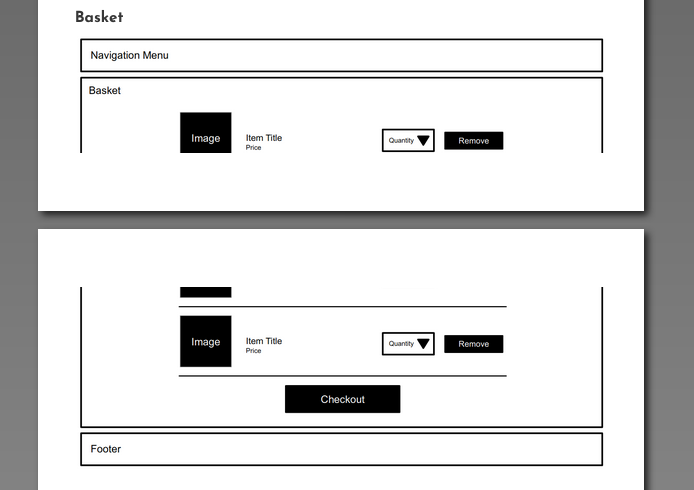 Basket

Navigation Menu

Basket

Image

Item Title
Price

Quantity

Remove

Image

Item Title
Price

Quantity

Remove

Checkout

Footer